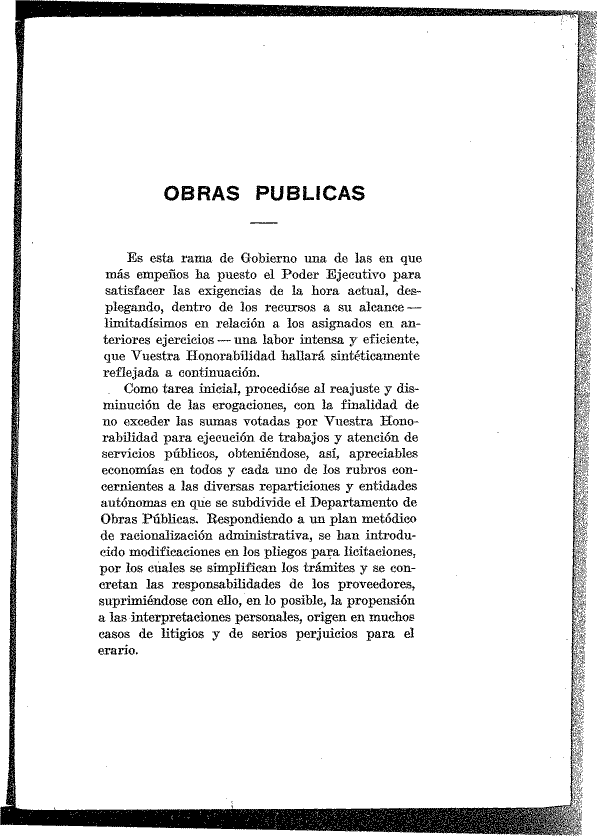 OBRAS PUBLICAS

Es esta rama de Gobierno una de las en que más empeños ha puesto el Poder Ejecutivo para satisfacer las exigencias de la hora actual, desplegando, dentro de los recursos a su alcance — limitadísimos en relación a los asignados en anteriores ejercicios — una labor intensa y eficiente, que Vuestra Honorabilidad hallará sintéticamente reflejada a continuación.

Como tarea inicial, procedióse al reajuste y disminución de las erogaciones, con la finalidad de no exceder las sumas votadas por Vuestra Honorabilidad para ejecución de trabajos y atención de servicios públicos, obteniéndose, así, apreciables economías en todos y cada uno de los rubros concernientes a las diversas reparticiones y entidades autónomas en que se subdivide el Departamento de Obras Públicas. Respondiendo a un plan metódico de racionalización administrativa, se han introducido modificaciones en los pliegos para licitaciones, por los cuales se simplifican los trámites y se concretan las responsabilidades de los proveedores, suprimiéndose con ello, en lo posible, la propensión a las interpretaciones personales, origen en muchos casos de litigios y de serios perjuicios para el erario.